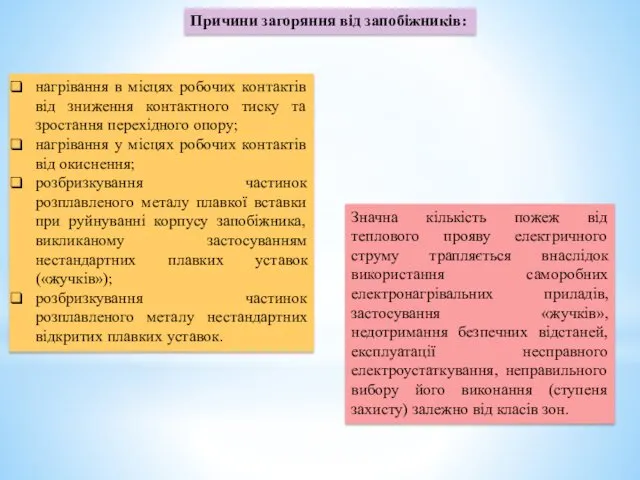 Причини загоряння від запобіжників:

❑ нагрівання в місцях робочих контактів від зниження контактного тиску та зростання перехідного опору;
❑ нагрівання у місцях робочих контактів від окиснення;
❑ розбризкування частинок розплавленого металу плавкої вставки при руйнуванні корпусу запобіжника, викликаному застосуванням нестандартних плавких уставок («жучків»);
❑ розбризкування частинок розплавленого металу нестандартних відкритих плавких уставок.

Значна кількість пожеж від теплового прояву електричного струму трапляється внаслідок використання саморобних електронагрівальних приладів, застосування «жучків», недотримання безпечних відстаней, експлуатації несправного електроустаткування, неправильного вибору його виконання (ступеня захисту) залежно від класів зон.